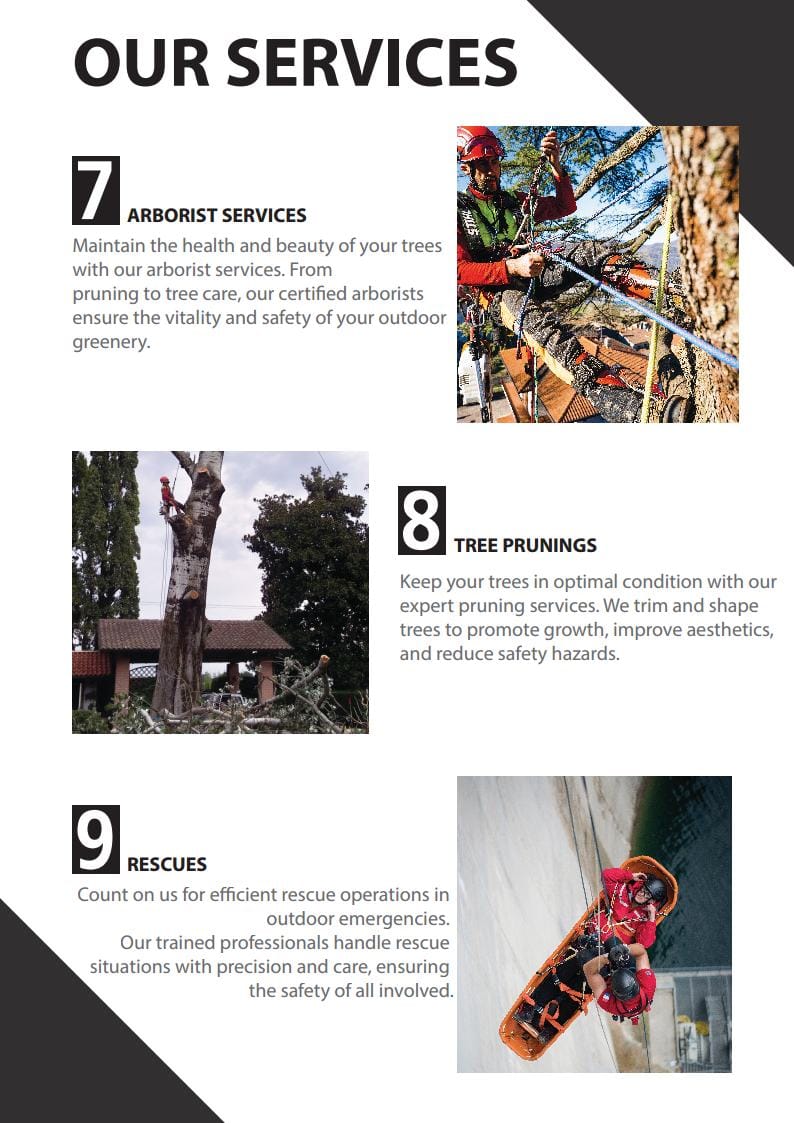 OUR SERVICES

7

ARBORIST SERVICES

Maintain the health and beauty of your trees with our arborist services. From pruning to tree care, our certified arborists ensure the vitality and safety of your outdoor greenery.

8

TREE PRUNINGS

Keep your trees in optimal condition with our expert pruning services. We trim and shape trees to promote growth, improve aesthetics, and reduce safety hazards.

9

RESCUES

Count on us for efficient rescue operations in outdoor emergencies.
Our trained professionals handle rescue situations with precision and care, ensuring the safety of all involved.